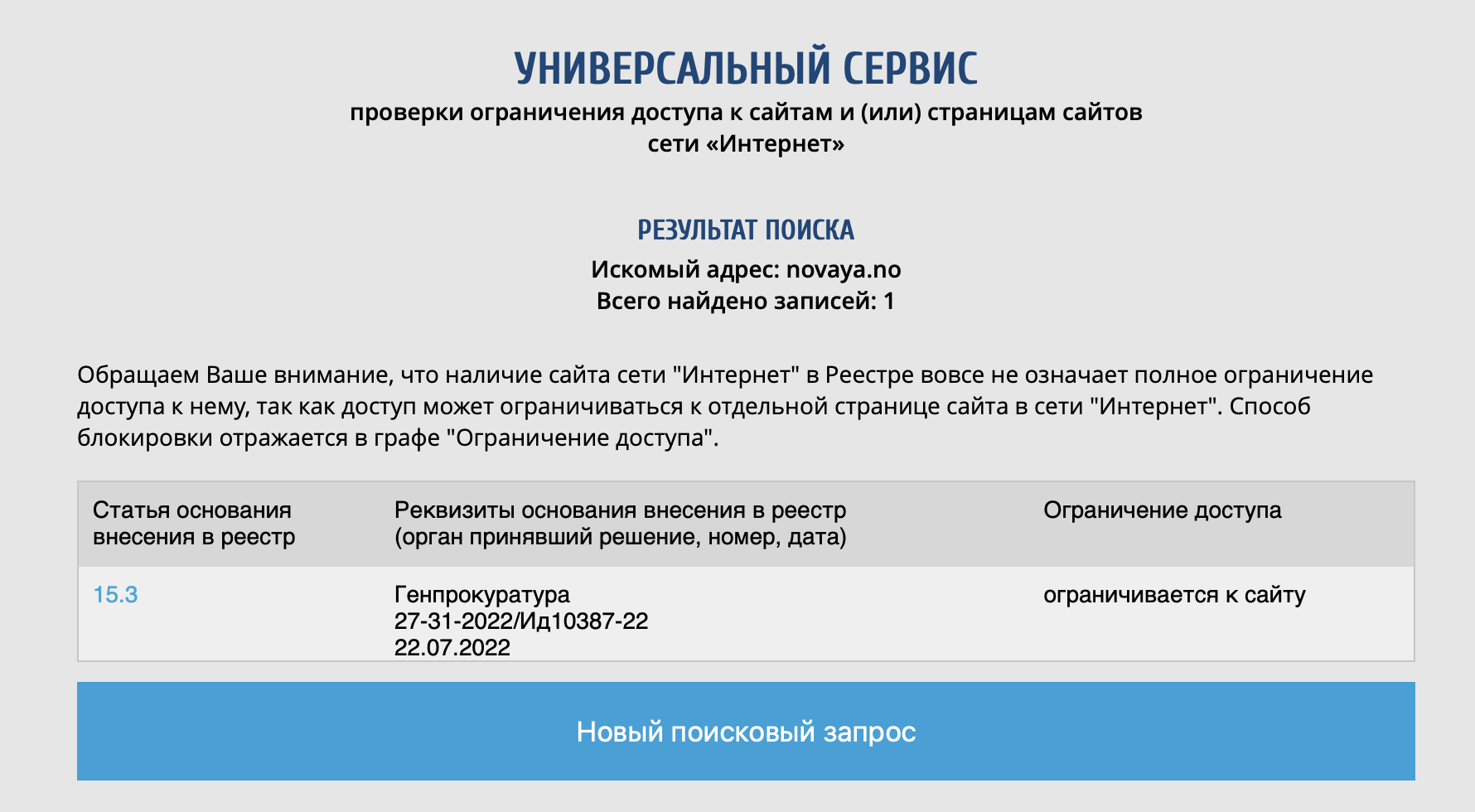 УНИВЕРСАЛЬНЫЙ СЕРВИС
проверки ограничения доступа к сайтам и (или) страницам сайтов сети «Интернет»

РЕЗУЛЬТАТ ПОИСКА
Искомый адрес: novaya.no
Всего найдено записей: 1

Обращаем Ваше внимание, что наличие сайта сети "Интернет" в Реестре вовсе не означает полное ограничение доступа к нему, так как доступ может ограничиваться к отдельной странице сайта в сети "Интернет". Способ блокировки отражается в графе "Ограничение доступа".

| Статья основания внесения в реестр | Реквизиты основания внесения в реестр (орган принявший решение, номер, дата) | Ограничение доступа |
|---|---|---|
| 15.3 | Генпрокуратура 27-31-2022/Ид10387-22 22.07.2022 | ограничивается к сайту |

Новый поисковый запрос